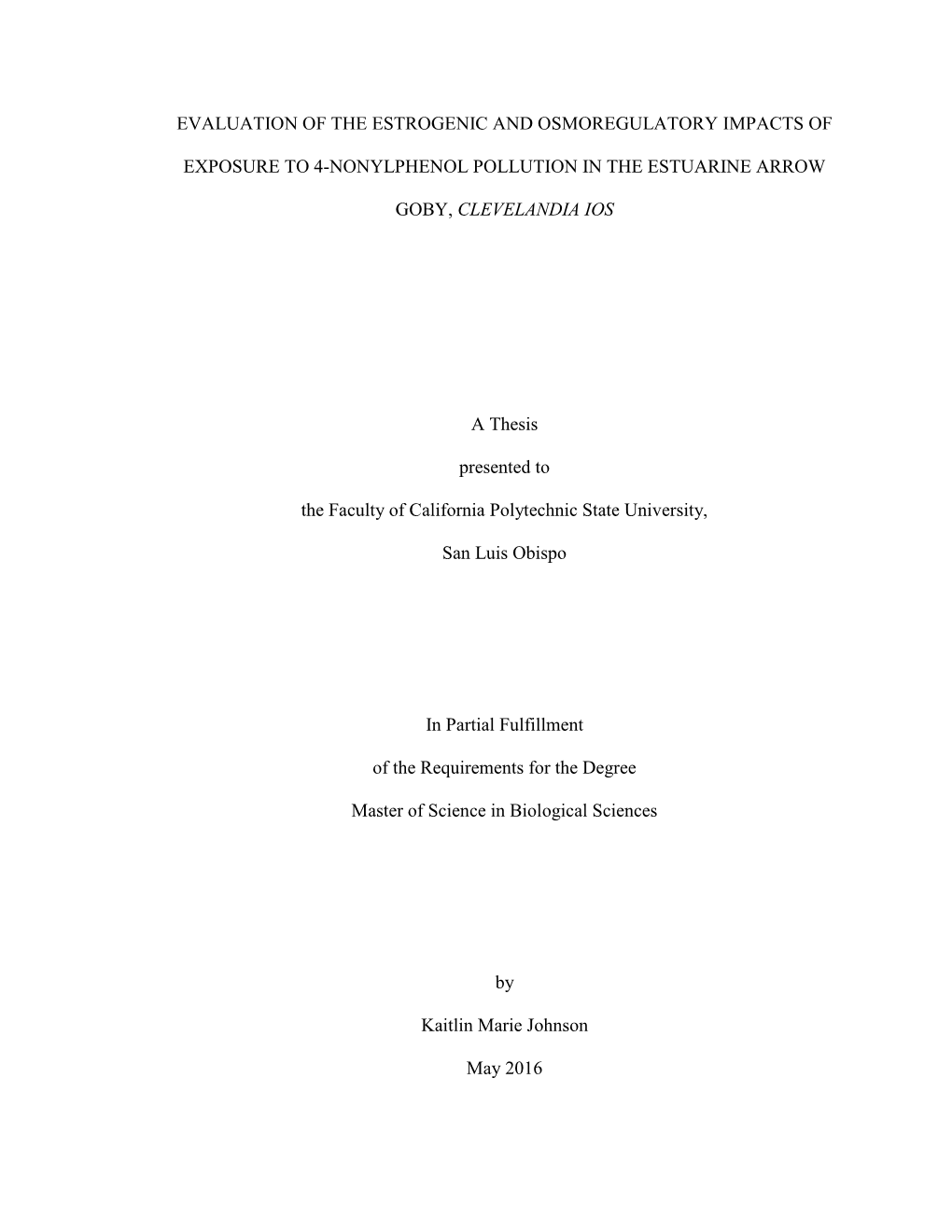 EVALUATION OF THE ESTROGENIC AND OSMOREGULATORY IMPACTS OF EXPOSURE TO 4-NONYLPHENOL POLLUTION IN THE ESTUARINE ARROW GOBY, CLEVELANDIA IOS

A Thesis

presented to

the Faculty of California Polytechnic State University,

San Luis Obispo

In Partial Fulfillment

of the Requirements for the Degree

Master of Science in Biological Sciences

by

Kaitlin Marie Johnson

May 2016